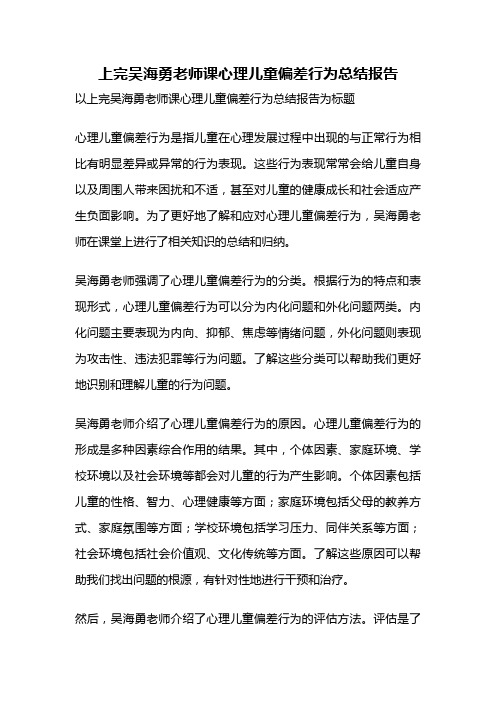 上完吴海勇老师课心理儿童偏差行为总结报告

以上完吴海勇老师课心理儿童偏差行为总结报告为标题

心理儿童偏差行为是指儿童在心理发展过程中出现的与正常行为相比有明显差异或异常的行为表现。这些行为表现常常会给儿童自身以及周围人带来困扰和不适，甚至对儿童的健康成长和社会适应产生负面影响。为了更好地了解和应对心理儿童偏差行为，吴海勇老师在课堂上进行了相关知识的总结和归纳。

吴海勇老师强调了心理儿童偏差行为的分类。根据行为的特点和表现形式，心理儿童偏差行为可以分为内化问题和外化问题两类。内化问题主要表现为内向、抑郁、焦虑等情绪问题，外化问题则表现为攻击性、违法犯罪等行为问题。了解这些分类可以帮助我们更好地识别和理解儿童的行为问题。

吴海勇老师介绍了心理儿童偏差行为的原因。心理儿童偏差行为的形成是多种因素综合作用的结果。其中，个体因素、家庭环境、学校环境以及社会环境等都会对儿童的行为产生影响。个体因素包括儿童的性格、智力、心理健康等方面；家庭环境包括父母的教养方式、家庭氛围等方面；学校环境包括学习压力、同伴关系等方面；社会环境包括社会价值观、文化传统等方面。了解这些原因可以帮助我们找出问题的根源，有针对性地进行干预和治疗。

然后，吴海勇老师介绍了心理儿童偏差行为的评估方法。评估是了